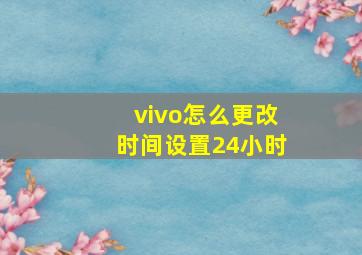 vivo怎么更改
时间设置24小时